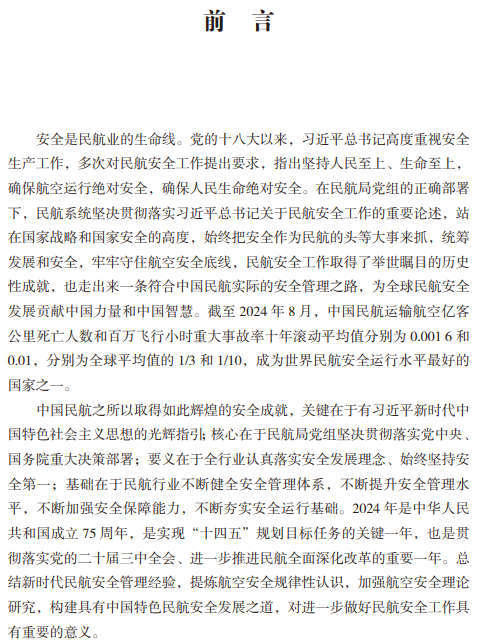 前　言

安全是民航业的生命线。党的十八大以来，习近平总书记高度重视安全生产工作，多次对民航安全工作提出要求，指出坚持人民至上、生命至上，确保航空运行绝对安全，确保人民生命绝对安全。在民航局党组的正确部署下，民航系统坚决贯彻落实习近平总书记关于民航安全工作的重要论述，站在国家战略和国家安全的高度，始终把安全作为民航的头等大事来抓，统筹发展和安全，牢牢守住航空安全底线，民航安全工作取得了举世瞩目的历史性成就，也走出来一条符合中国民航实际的安全管理之路，为全球民航安全发展贡献中国力量和中国智慧。截至 2024 年 8 月，中国民航运输航空亿客公里死亡人数和百万飞行小时重大事故率十年滚动平均值分别为 0.001 6 和 0.01，分别为全球平均值的 1/3 和 1/10，成为世界民航安全运行水平最好的国家之一。

中国民航之所以取得如此辉煌的安全成就，关键在于有习近平新时代中国特色社会主义思想的光辉指引；核心在于民航局党组坚决贯彻落实党中央、国务院重大决策部署；要义在于全行业认真落实安全发展理念、始终坚持安全第一；基础在于民航行业不断健全安全管理体系，不断提升安全管理水平，不断加强安全保障能力，不断夯实安全运行基础。2024 年是中华人民共和国成立 75 周年，是实现“十四五”规划目标任务的关键一年，也是贯彻落实党的二十届三中全会、进一步推进民航全面深化改革的重要一年。总结新时代民航安全管理经验，提炼航空安全规律性认识，加强航空安全理论研究，构建具有中国特色民航安全发展之道，对进一步做好民航安全工作具有重要的意义。